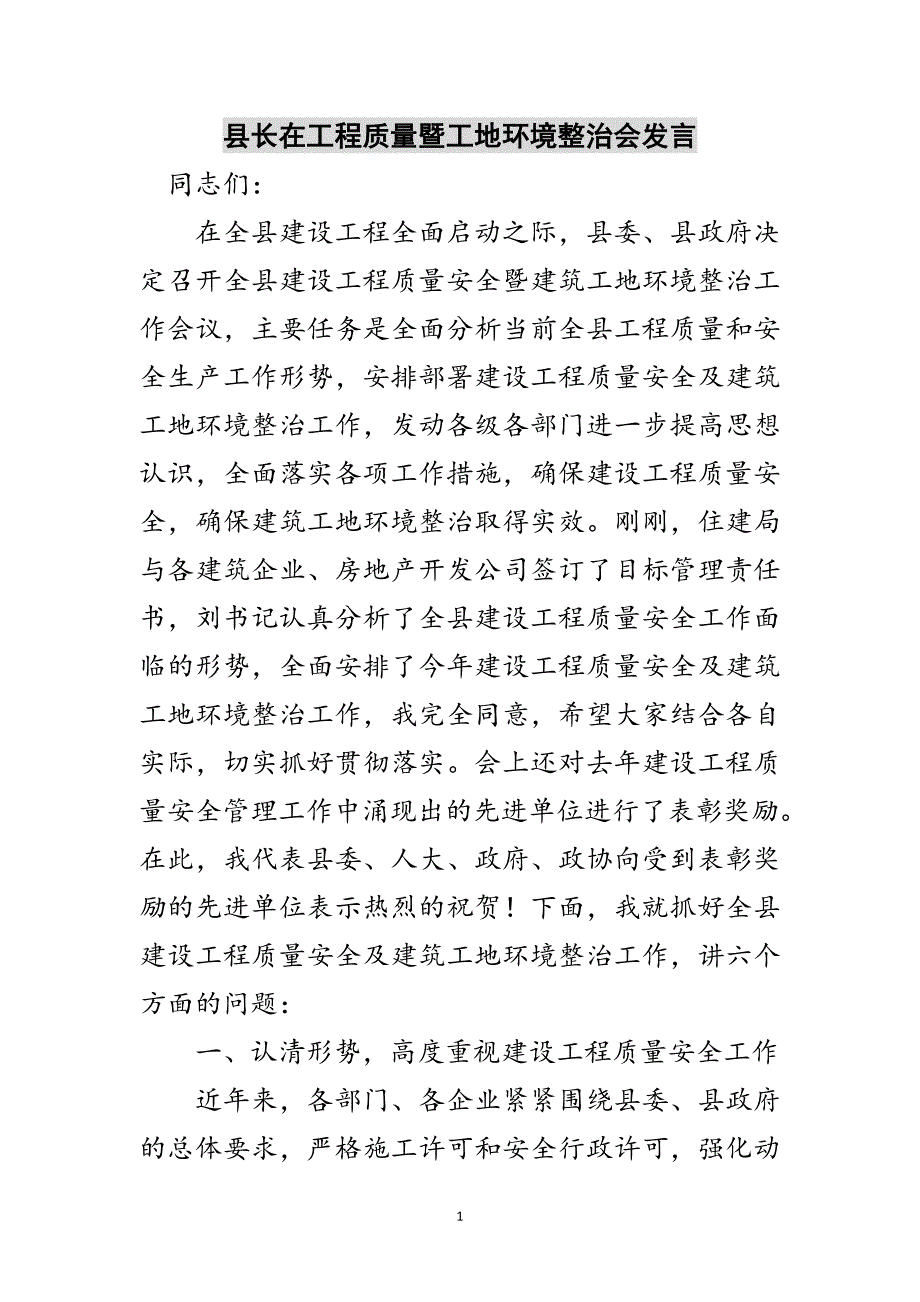 县长在工程质量暨工地环境整治会发言

同志们：

在全县建设工程全面启动之际，县委、县政府决定召开全县建设工程质量安全暨建筑工地环境整治工作会议，主要任务是全面分析当前全县工程质量和安全生产工作形势，安排部署建设工程质量安全及建筑工地环境整治工作，发动各级各部门进一步提高思想认识，全面落实各项工作措施，确保建设工程质量安全，确保建筑工地环境整治取得实效。刚刚，住建局与各建筑企业、房地产开发公司签订了目标管理责任书，刘书记认真分析了全县建设工程质量安全工作面临的形势，全面安排了今年建设工程质量安全及建筑工地环境整治工作，我完全同意，希望大家结合各自实际，切实抓好贯彻落实。会上还对去年建设工程质量安全管理工作中涌现出的先进单位进行了表彰奖励。在此，我代表县委、人大、政府、政协向受到表彰奖励的先进单位表示热烈的祝贺！下面，我就抓好全县建设工程质量安全及建筑工地环境整治工作，讲六个方面的问题：

一、认清形势，高度重视建设工程质量安全工作

近年来，各部门、各企业紧紧围绕县委、县政府的总体要求，严格施工许可和安全行政许可，强化动

1